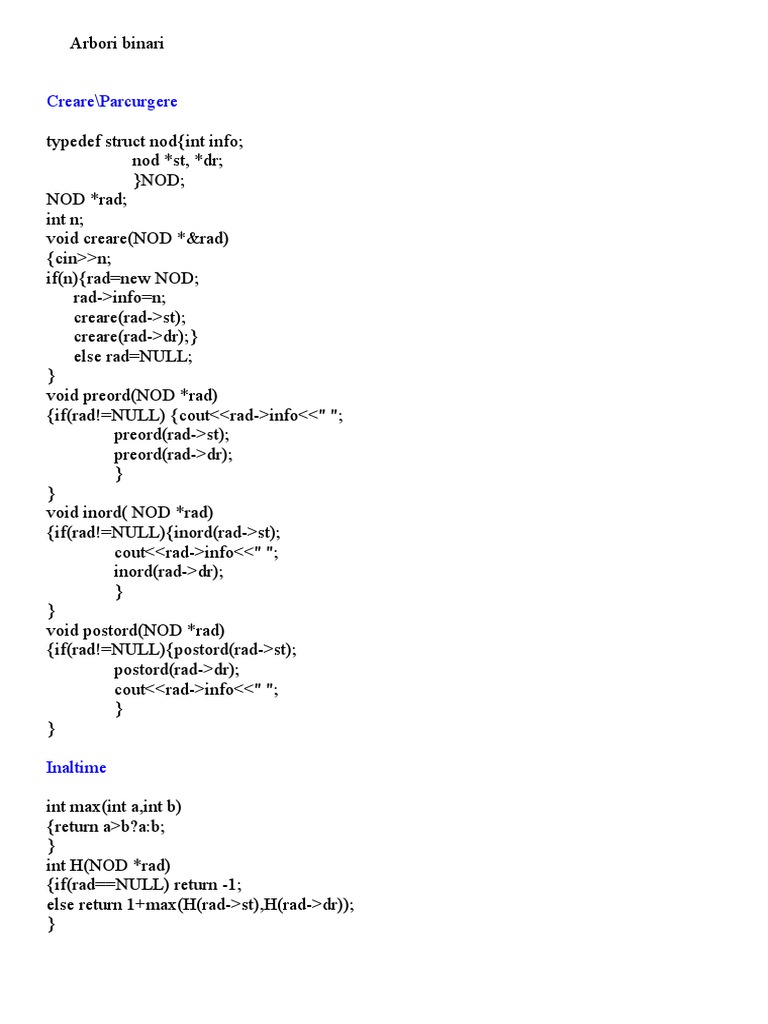 Arbori binari

Creare\Parcurgere

typedef struct nod{int info;
nod *st, *dr;
}NOD;
NOD *rad;
int n;
void creare(NOD *&rad)
{cin>>n;
if(n){rad=new NOD;
rad->info=n;
creare(rad->st);
creare(rad->dr);}
else rad=NULL;
}
void preord(NOD *rad)
{if(rad!=NULL) {cout<<rad->info<<" ";
preord(rad->st);
preord(rad->dr);
}
}
void inord( NOD *rad)
{if(rad!=NULL){inord(rad->st);
cout<<rad->info<<" ";
inord(rad->dr);
}
}
void postord(NOD *rad)
{if(rad!=NULL){postord(rad->st);
postord(rad->dr);
cout<<rad->info<<" ";
}
}

Inaltime

int max(int a,int b)
{return a>b?a:b;
}
int H(NOD *rad)
{if(rad==NULL) return -1;
else return 1+max(H(rad->st),H(rad->dr));
}